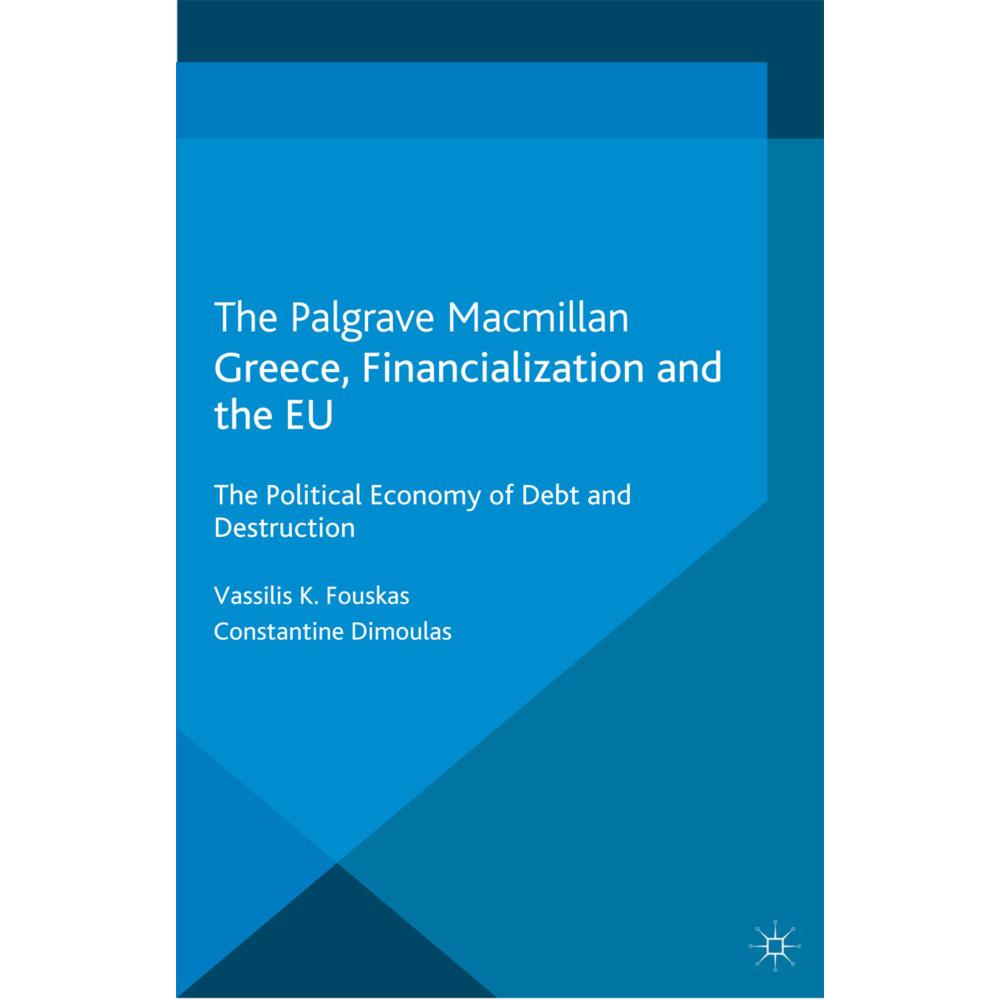 The Palgrave Macmillan
Greece, Financialization and the EU

The Political Economy of Debt and Destruction

Vassilis K. Fouskas
Constantine Dimoulas